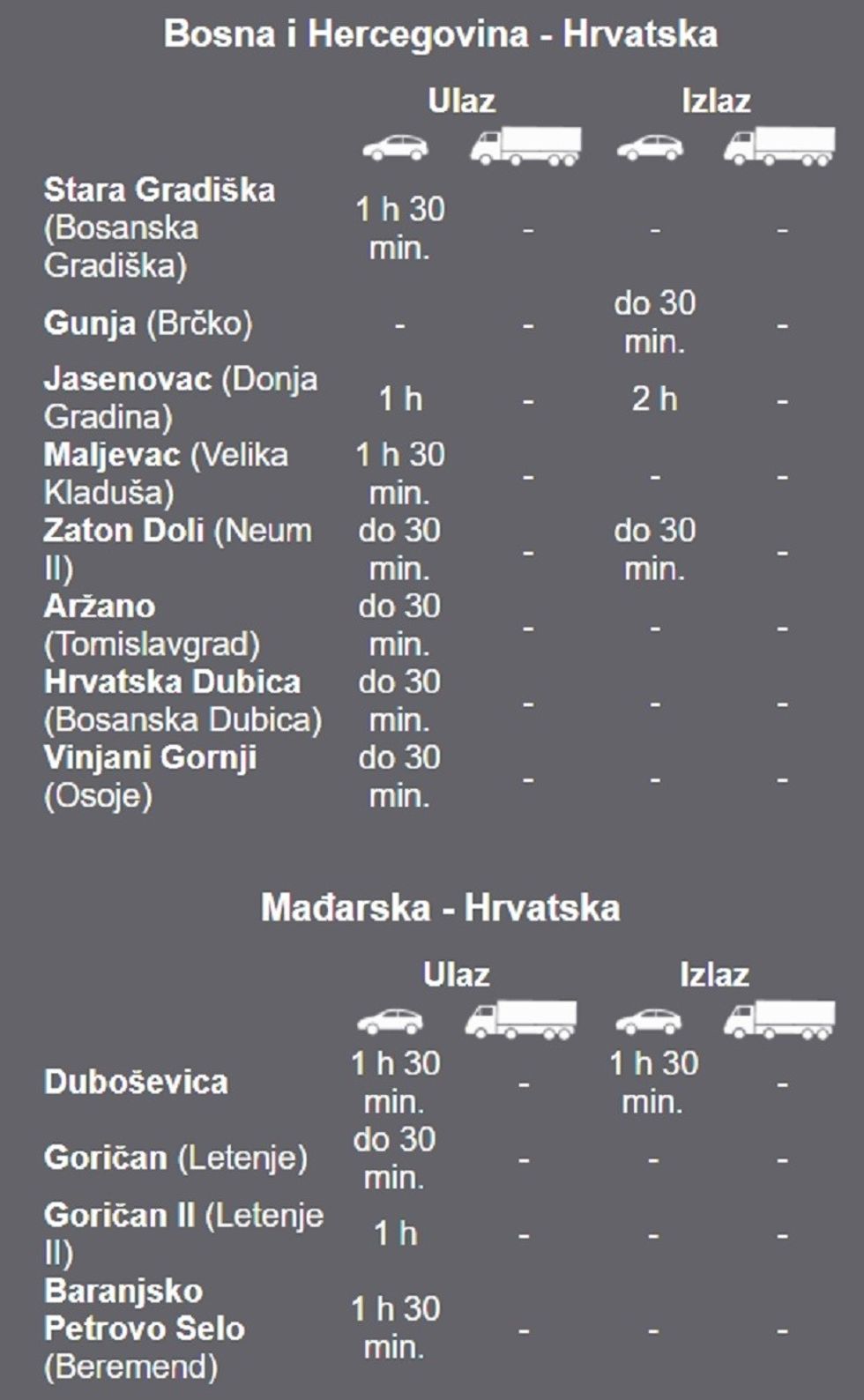 Bosna i Hercegovina - Hrvatska

| | Ulaz | | Izlaz | |
|---|---|---|---|---|
| Stara Gradiška (Bosanska Gradiška) | 1 h 30 min. | - | - | - |
| Gunja (Brčko) | - | - | do 30 min. | - |
| Jasenovac (Donja Gradina) | 1 h | - | 2 h | - |
| Maljevac (Velika Kladuša) | 1 h 30 min. | - | - | - |
| Zaton Doli (Neum II) | do 30 min. | - | do 30 min. | - |
| Aržano (Tomislavgrad) | do 30 min. | - | - | - |
| Hrvatska Dubica (Bosanska Dubica) | do 30 min. | - | - | - |
| Vinjani Gornji (Osoje) | do 30 min. | - | - | - |

Mađarska - Hrvatska

| | Ulaz | | Izlaz | |
|---|---|---|---|---|
| Duboševica | 1 h 30 min. | - | 1 h 30 min. | - |
| Goričan (Letenje) | do 30 min. | - | - | - |
| Goričan II (Letenje II) | 1 h | - | - | - |
| Baranjsko Petrovo Selo (Beremend) | 1 h 30 min. | - | - | - |